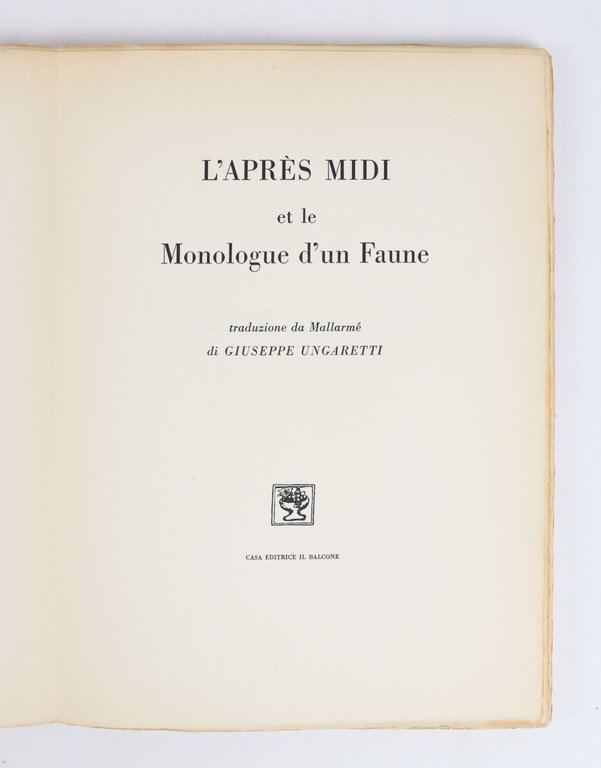 L'APRÈS MIDI

et le
Monologue d'un Faune

traduzione da Mallarmé
di GIUSEPPE UNGARETTI

CASA EDITRICE IL BALCONE